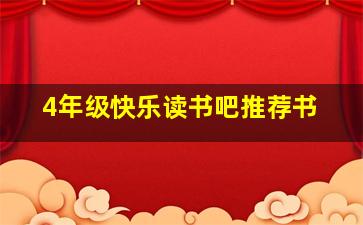 4年级快乐读书吧推荐书